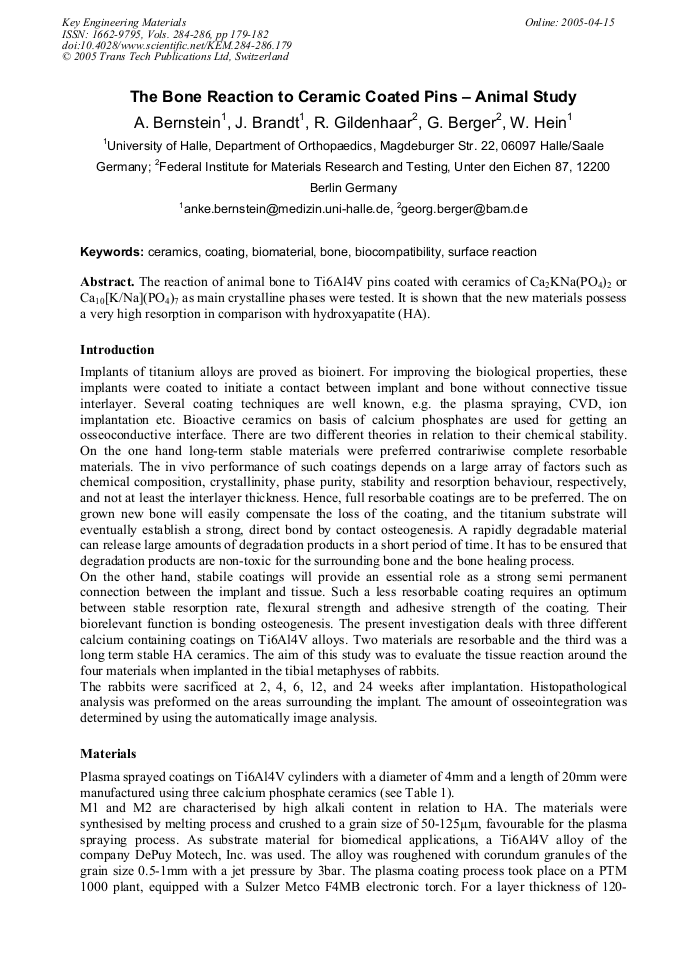 Key Engineering Materials
ISSN: 1662-9795, Vols. 284-286, pp 179-182
doi:10.4028/www.scientific.net/KEM.284-286.179
© 2005 Trans Tech Publications Ltd, Switzerland

Online: 2005-04-15

The Bone Reaction to Ceramic Coated Pins – Animal Study

A. Bernstein$^1$, J. Brandt$^1$, R. Gildenhaar$^2$, G. Berger$^2$, W. Hein$^1$

$^1$University of Halle, Department of Orthopaedics, Magdeburger Str. 22, 06097 Halle/Saale Germany; $^2$Federal Institute for Materials Research and Testing, Unter den Eichen 87, 12200 Berlin Germany

$^1$anke.bernstein@medizin.uni-halle.de, $^2$georg.berger@bam.de

Keywords: ceramics, coating, biomaterial, bone, biocompatibility, surface reaction

Abstract. The reaction of animal bone to Ti6Al4V pins coated with ceramics of $Ca_2KNa(PO_4)_2$ or $Ca_{10}[K/Na](PO_4)_7$ as main crystalline phases were tested. It is shown that the new materials possess a very high resorption in comparison with hydroxyapatite (HA).

Introduction

Implants of titanium alloys are proved as bioinert. For improving the biological properties, these implants were coated to initiate a contact between implant and bone without connective tissue interlayer. Several coating techniques are well known, e.g. the plasma spraying, CVD, ion implantation etc. Bioactive ceramics on basis of calcium phosphates are used for getting an osseoconductive interface. There are two different theories in relation to their chemical stability. On the one hand long-term stable materials were preferred contrariwise complete resorbable materials. The in vivo performance of such coatings depends on a large array of factors such as chemical composition, crystallinity, phase purity, stability and resorption behaviour, respectively, and not at least the interlayer thickness. Hence, full resorbable coatings are to be preferred. The on grown new bone will easily compensate the loss of the coating, and the titanium substrate will eventually establish a strong, direct bond by contact osteogenesis. A rapidly degradable material can release large amounts of degradation products in a short period of time. It has to be ensured that degradation products are non-toxic for the surrounding bone and the bone healing process.
On the other hand, stabile coatings will provide an essential role as a strong semi permanent connection between the implant and tissue. Such a less resorbable coating requires an optimum between stable resorption rate, flexural strength and adhesive strength of the coating. Their biorelevant function is bonding osteogenesis. The present investigation deals with three different calcium containing coatings on Ti6Al4V alloys. Two materials are resorbable and the third was a long term stable HA ceramics. The aim of this study was to evaluate the tissue reaction around the four materials when implanted in the tibial metaphyses of rabbits.
The rabbits were sacrificed at 2, 4, 6, 12, and 24 weeks after implantation. Histopathological analysis was preformed on the areas surrounding the implant. The amount of osseointegration was determined by using the automatically image analysis.

Materials

Plasma sprayed coatings on Ti6Al4V cylinders with a diameter of 4mm and a length of 20mm were manufactured using three calcium phosphate ceramics (see Table 1).
M1 and M2 are characterised by high alkali content in relation to HA. The materials were synthesised by melting process and crushed to a grain size of 50-125µm, favourable for the plasma spraying process. As substrate material for biomedical applications, a Ti6Al4V alloy of the company DePuy Motech, Inc. was used. The alloy was roughened with corundum granules of the grain size 0.5-1mm with a jet pressure by 3bar. The plasma coating process took place on a PTM 1000 plant, equipped with a Sulzer Metco F4MB electronic torch. For a layer thickness of 120-